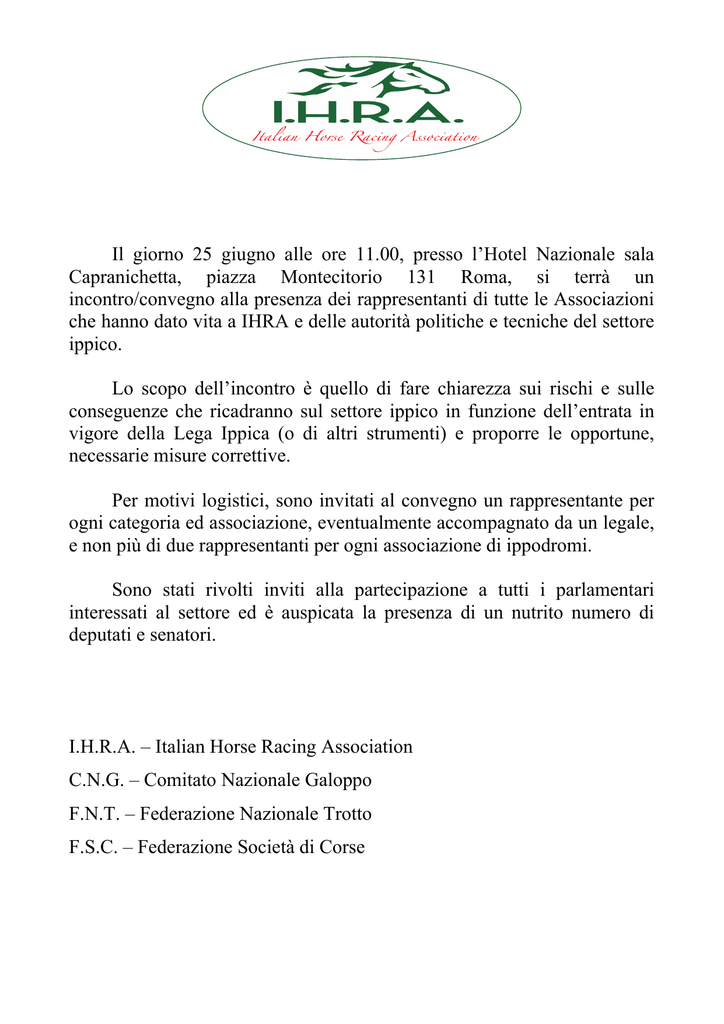 I.H.R.A.
Italian Horse Racing Association

Il giorno 25 giugno alle ore 11.00, presso l’Hotel Nazionale sala Capranichetta, piazza Montecitorio 131 Roma, si terrà un incontro/convegno alla presenza dei rappresentanti di tutte le Associazioni che hanno dato vita a IHRA e delle autorità politiche e tecniche del settore ippico.

Lo scopo dell’incontro è quello di fare chiarezza sui rischi e sulle conseguenze che ricadranno sul settore ippico in funzione dell’entrata in vigore della Lega Ippica (o di altri strumenti) e proporre le opportune, necessarie misure correttive.

Per motivi logistici, sono invitati al convegno un rappresentante per ogni categoria ed associazione, eventualmente accompagnato da un legale, e non più di due rappresentanti per ogni associazione di ippodromi.

Sono stati rivolti inviti alla partecipazione a tutti i parlamentari interessati al settore ed è auspicata la presenza di un nutrito numero di deputati e senatori.

I.H.R.A. – Italian Horse Racing Association

C.N.G. – Comitato Nazionale Galoppo

F.N.T. – Federazione Nazionale Trotto

F.S.C. – Federazione Società di Corse